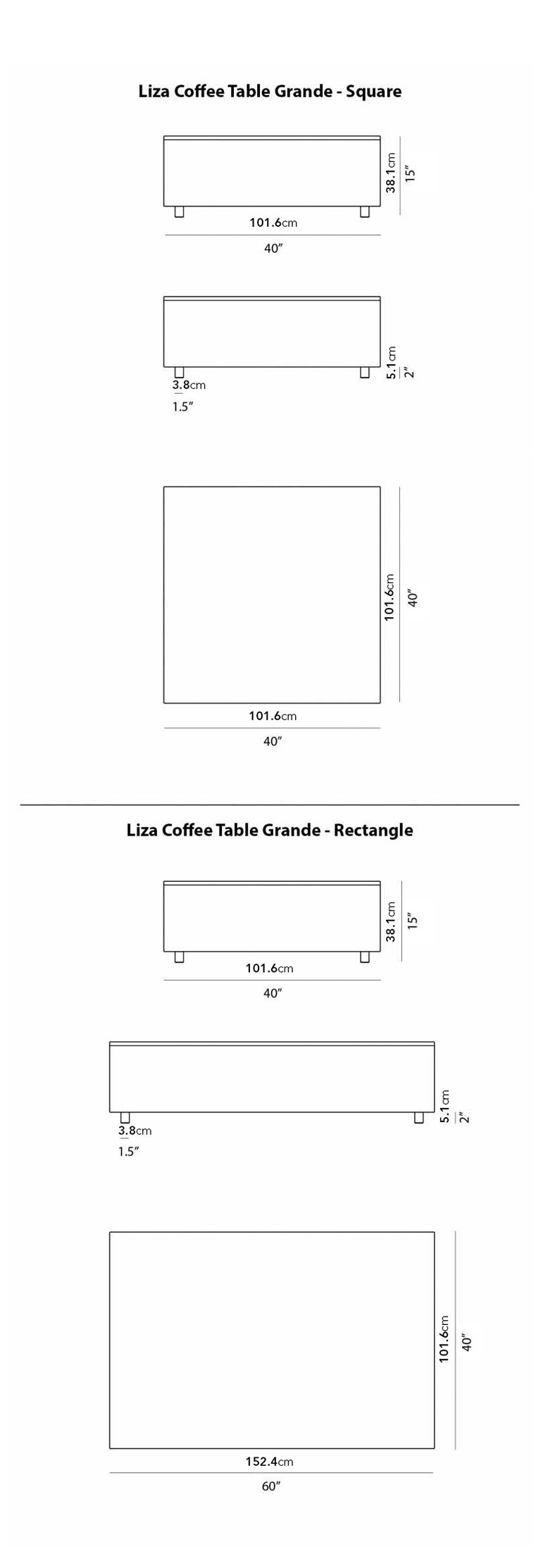 Liza Coffee Table Grande - Square

38.1cm
15″
101.6cm
40″

5.1cm
2″
3.8cm
1.5″

101.6cm
40″
101.6cm
40″

Liza Coffee Table Grande - Rectangle

38.1cm
15″
101.6cm
40″

5.1cm
2″
3.8cm
1.5″

101.6cm
40″
152.4cm
60″